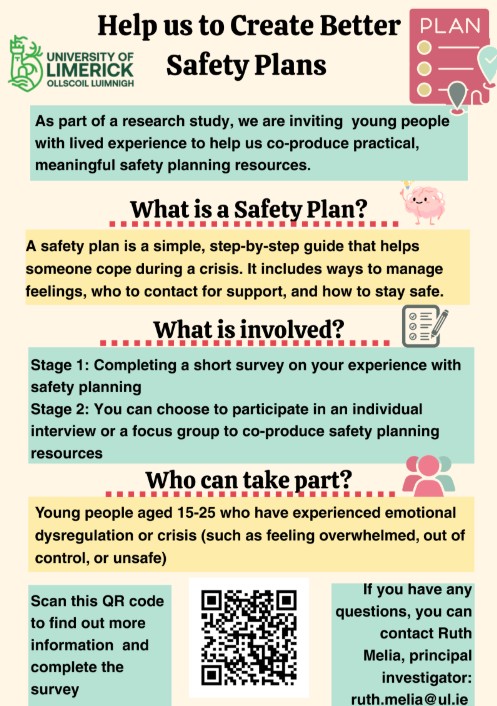 UNIVERSITY OF LIMERICK
OLLSCOIL LUIMNIGH

Help us to Create Better Safety Plans

PLAN

As part of a research study, we are inviting young people with lived experience to help us co-produce practical, meaningful safety planning resources.

What is a Safety Plan?

A safety plan is a simple, step-by-step guide that helps someone cope during a crisis. It includes ways to manage feelings, who to contact for support, and how to stay safe.

What is involved?

Stage 1: Completing a short survey on your experience with safety planning
Stage 2: You can choose to participate in an individual interview or a focus group to co-produce safety planning resources

Who can take part?

Young people aged 15-25 who have experienced emotional dysregulation or crisis (such as feeling overwhelmed, out of control, or unsafe)

Scan this QR code to find out more information and complete the survey

If you have any questions, you can contact Ruth Melia, principal investigator: ruth.melia@ul.ie